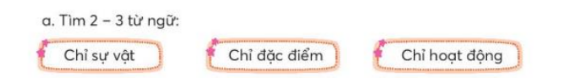 a. Tìm 2 – 3 từ ngữ:

Chỉ sự vật

Chỉ đặc điểm

Chỉ hoạt động